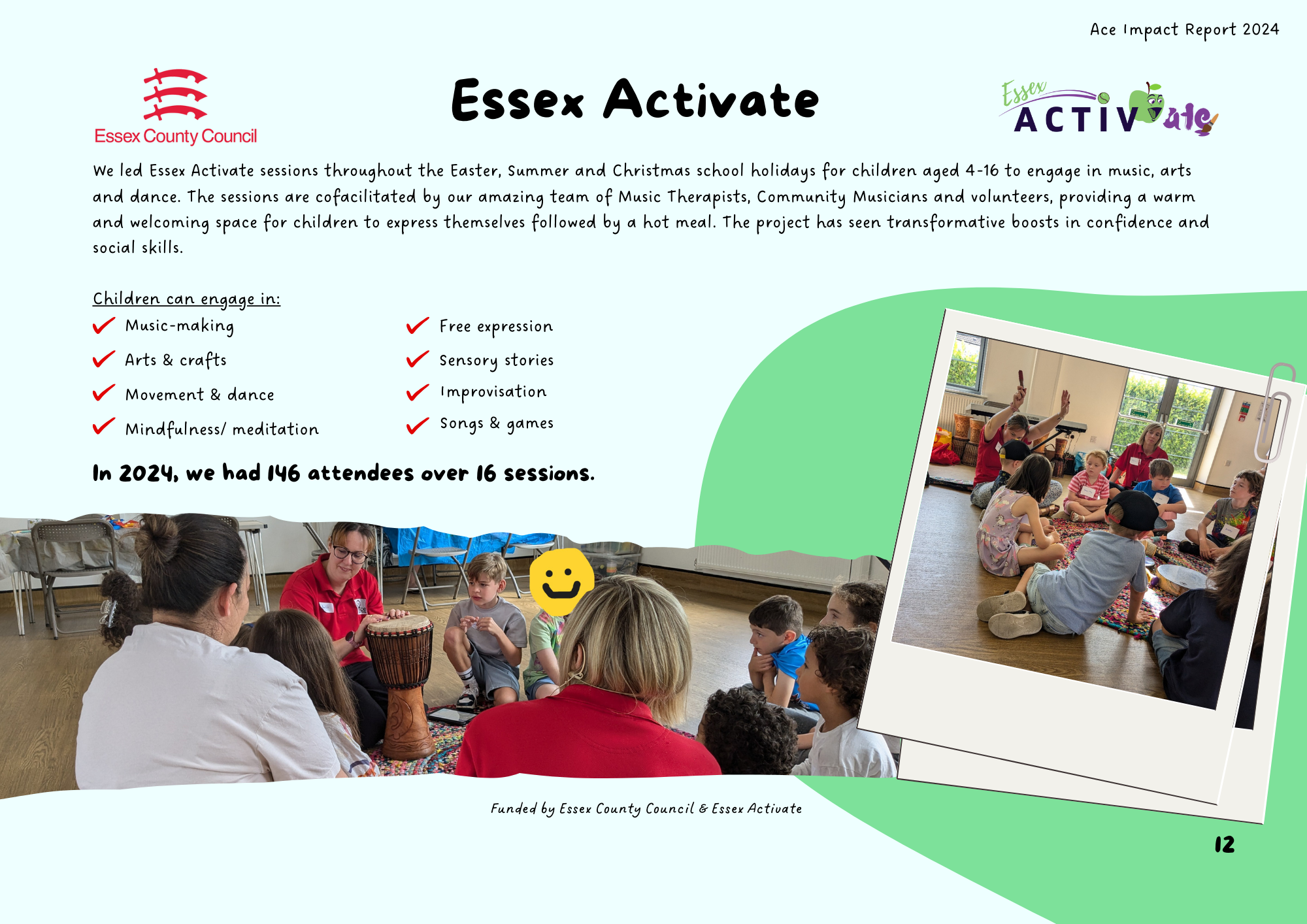 Ace Impact Report 2024

Essex County Council

Essex Activate

Essex ACTIVate

We led Essex Activate sessions throughout the Easter, Summer and Christmas school holidays for children aged 4-16 to engage in music, arts and dance. The sessions are cofacilitated by our amazing team of Music Therapists, Community Musicians and volunteers, providing a warm and welcoming space for children to express themselves followed by a hot meal. The project has seen transformative boosts in confidence and social skills.

Children can engage in:

Music-making

Arts & crafts

Movement & dance

Mindfulness/ meditation

Free expression

Sensory stories

Improvisation

Songs & games

In 2024, we had 146 attendees over 16 sessions.

Funded by Essex County Council & Essex Activate

12